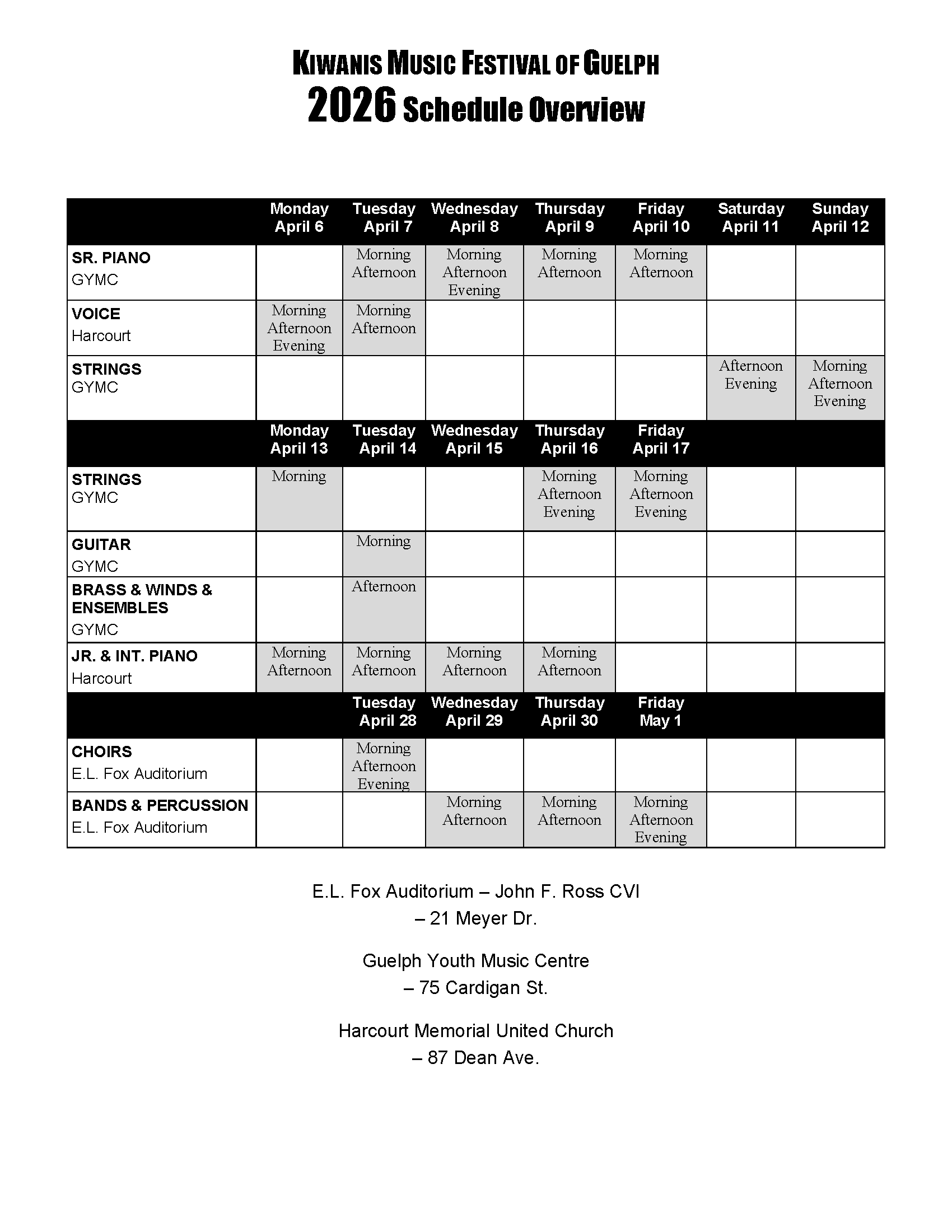 KIWANIS MUSIC FESTIVAL OF GUELPH
2026 Schedule Overview

| | Monday April 6 | Tuesday April 7 | Wednesday April 8 | Thursday April 9 | Friday April 10 | Saturday April 11 | Sunday April 12 |
|---|---|---|---|---|---|---|---|
| SR. PIANO GYMC | | Morning Afternoon | Morning Afternoon Evening | Morning Afternoon | Morning Afternoon | | |
| VOICE Harcourt | Morning Afternoon Evening | Morning Afternoon | | | | | |
| STRINGS GYMC | | | | | | Afternoon Evening | Morning Afternoon Evening |
| | Monday April 13 | Tuesday April 14 | Wednesday April 15 | Thursday April 16 | Friday April 17 | | |
| STRINGS GYMC | Morning | | | Morning Afternoon Evening | Morning Afternoon Evening | | |
| GUITAR GYMC | | Morning | | | | | |
| BRASS & WINDS & ENSEMBLES GYMC | | Afternoon | | | | | |
| JR. & INT. PIANO Harcourt | Morning Afternoon | Morning Afternoon | Morning Afternoon | Morning Afternoon | | | |
| | | Tuesday April 28 | Wednesday April 29 | Thursday April 30 | Friday May 1 | | |
| CHOIRS E.L. Fox Auditorium | | Morning Afternoon Evening | | | | | |
| BANDS & PERCUSSION E.L. Fox Auditorium | | | Morning Afternoon | Morning Afternoon | Morning Afternoon Evening | | |

E.L. Fox Auditorium – John F. Ross CVI – 21 Meyer Dr.

Guelph Youth Music Centre – 75 Cardigan St.

Harcourt Memorial United Church – 87 Dean Ave.